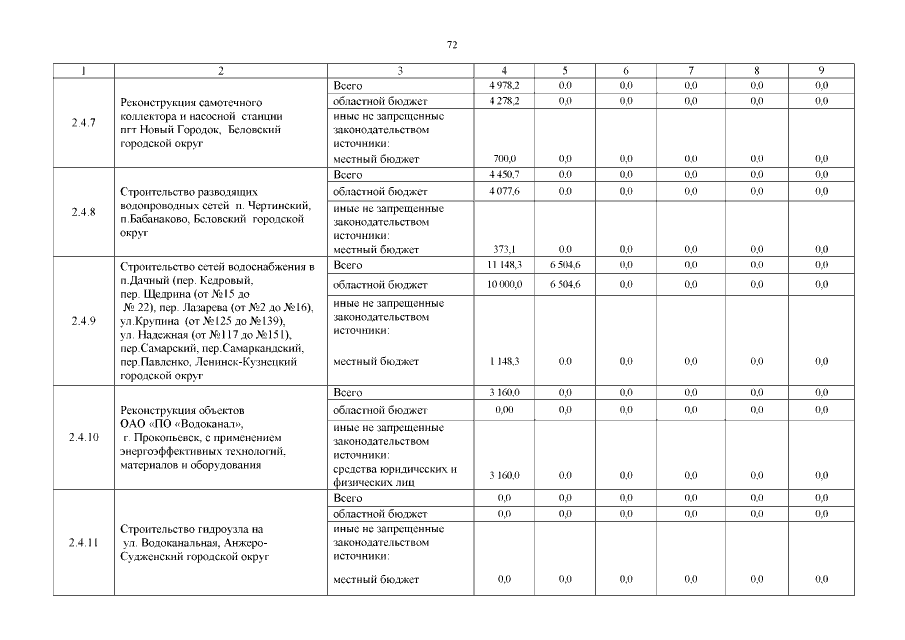 72

| 1 | 2 | 3 | 4 | 5 | 6 | 7 | 8 | 9 |
|---|---|---|---|---|---|---|---|---|
| 2.4.7 | Реконструкция самотечного коллектора и насосной станции пгт Новый Городок, Беловский городской округ | Всего | 4 978,2 | 0,0 | 0,0 | 0,0 | 0,0 | 0,0 |
| | | областной бюджет | 4 278,2 | 0,0 | 0,0 | 0,0 | 0,0 | 0,0 |
| | | иные не запрещенные законодательством источники: местный бюджет | 700,0 | 0,0 | 0,0 | 0,0 | 0,0 | 0,0 |
| 2.4.8 | Строительство разводящих водопроводных сетей п. Чертинский, п.Бабанаково, Беловский городской округ | Всего | 4 450,7 | 0,0 | 0,0 | 0,0 | 0,0 | 0,0 |
| | | областной бюджет | 4 077,6 | 0,0 | 0,0 | 0,0 | 0,0 | 0,0 |
| | | иные не запрещенные законодательством источники: местный бюджет | 373,1 | 0,0 | 0,0 | 0,0 | 0,0 | 0,0 |
| 2.4.9 | Строительство сетей водоснабжения в п.Дачный (пер. Кедровый, пер. Щедрина (от №15 до № 22), пер. Лазарева (от №2 до №16), ул.Крупина (от №125 до №139), ул. Надежная (от №117 до №151), пер.Самарский, пер.Самаркандский, пер.Павленко, Ленинск-Кузнецкий городской округ | Всего | 11 148,3 | 6 504,6 | 0,0 | 0,0 | 0,0 | 0,0 |
| | | областной бюджет | 10 000,0 | 6 504,6 | 0,0 | 0,0 | 0,0 | 0,0 |
| | | иные не запрещенные законодательством источники: местный бюджет | 1 148,3 | 0,0 | 0,0 | 0,0 | 0,0 | 0,0 |
| 2.4.10 | Реконструкция объектов ОАО «ПО «Водоканал», г. Прокопьевск, с применением энергоэффективных технологий, материалов и оборудования | Всего | 3 160,0 | 0,0 | 0,0 | 0,0 | 0,0 | 0,0 |
| | | областной бюджет | 0,00 | 0,0 | 0,0 | 0,0 | 0,0 | 0,0 |
| | | иные не запрещенные законодательством источники: средства юридических и физических лиц | 3 160,0 | 0,0 | 0,0 | 0,0 | 0,0 | 0,0 |
| 2.4.11 | Строительство гидроузла на ул. Водоканальная, Анжеро-Судженский городской округ | Всего | 0,0 | 0,0 | 0,0 | 0,0 | 0,0 | 0,0 |
| | | областной бюджет | 0,0 | 0,0 | 0,0 | 0,0 | 0,0 | 0,0 |
| | | иные не запрещенные законодательством источники: местный бюджет | 0,0 | 0,0 | 0,0 | 0,0 | 0,0 | 0,0 |